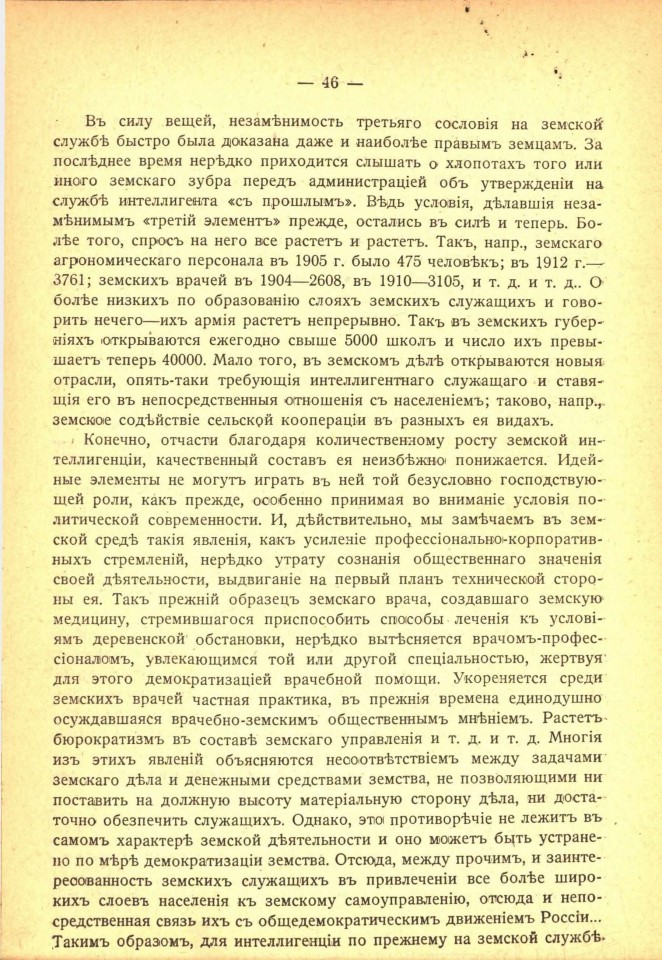 — 46 —

Въ силу вещей, незамѣнимость третьяго сословія на земской службѣ быстро была доказана даже и наиболѣе правымъ земцамъ. За послѣднее время нерѣдко приходится слышать о хлопотахъ того или иного земскаго зубра передъ администраціей объ утвержденіи на службѣ интеллигента «съ прошлымъ». Вѣдь условія, дѣлавшія незамѣнимымъ «третій элементъ» прежде, остались въ силѣ и теперь. Болѣе того, спросъ на него все растетъ и растетъ. Такъ, напр., земскаго агрономическаго персонала въ 1905 г. было 475 человѣкъ; въ 1912 г.—3761; земскихъ врачей въ 1904—2608, въ 1910—3105, и т. д. и т. д.. О болѣе низкихъ по образованію слояхъ земскихъ служащихъ и говорить нечего—ихъ армія растетъ непрерывно. Такъ въ земскихъ губерніяхъ открываются ежегодно свыше 5000 школъ и число ихъ превышаетъ теперь 40000. Мало того, въ земскомъ дѣлѣ открываются новыя отрасли, опять-таки требующія интеллигентнаго служащаго и ставящія его въ непосредственныя отношенія съ населеніемъ; таково, напр., земское содѣйствіе сельской коопераціи въ разныхъ ея видахъ.

Конечно, отчасти благодаря количественному росту земской интеллигенціи, качественный составъ ея неизбѣжно понижается. Идейные элементы не могутъ играть въ ней той безусловно господствующей роли, какъ прежде, особенно принимая во вниманіе условія политической современности. И, дѣйствительно, мы замѣчаемъ въ земской средѣ такія явленія, какъ усиленіе профессіонально-корпоративныхъ стремленій, нерѣдко утрату сознанія общественнаго значенія своей дѣятельности, выдвиганіе на первый планъ технической стороны ея. Такъ прежній образецъ земскаго врача, создавшаго земскую медицину, стремившагося приспособить способы леченія къ условіямъ деревенской обстановки, нерѣдко вытѣсняется врачомъ-профессіоналомъ, увлекающимся той или другой спеціальностью, жертвуя для этого демократизаціей врачебной помощи. Укореняется среди земскихъ врачей частная практика, въ прежнія времена единодушно осуждавшаяся врачебно-земскимъ общественнымъ мнѣніемъ. Растетъ бюрократизмъ въ составѣ земскаго управленія и т. д. и т. д. Многія изъ этихъ явленій объясняются несоотвѣтствіемъ между задачами земскаго дѣла и денежными средствами земства, не позволяющими ни поставить на должную высоту матеріальную сторону дѣла, ни достаточно обезпечить служащихъ. Однако, это противорѣчіе не лежитъ въ самомъ характерѣ земской дѣятельности и оно можетъ быть устранено по мѣрѣ демократизаціи земства. Отсюда, между прочимъ, и заинтересованность земскихъ служащихъ въ привлеченіи все болѣе широкихъ слоевъ населенія къ земскому самоуправленію, отсюда и непосредственная связь ихъ съ общедемократическимъ движеніемъ Россіи... Такимъ образомъ, для интеллигенціи по прежнему на земской службѣ